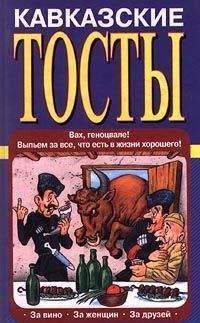 КАВКАЗСКИЕ
ТОСТЫ

Вах, геноцвале!
Выпьем за все, что есть в жизни хорошего!

· За вино · За женщин · За друзей ·